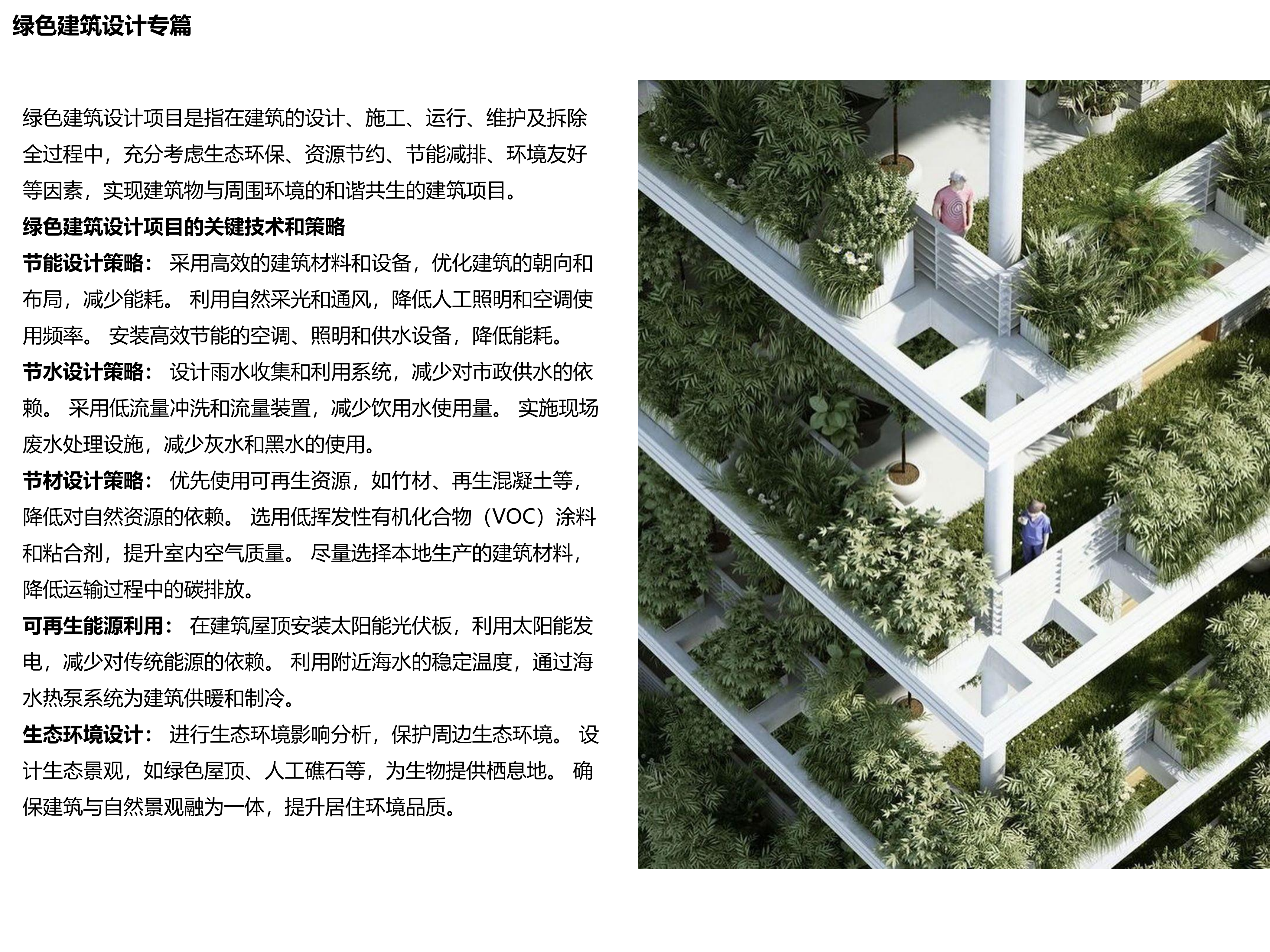 绿色建筑设计专篇

绿色建筑设计项目是指在建筑的设计、施工、运行、维护及拆除全过程中，充分考虑生态环保、资源节约、节能减排、环境友好等因素，实现建筑物与周围环境的和谐共生的建筑项目。

绿色建筑设计项目的关键技术和策略

节能设计策略： 采用高效的建筑材料和设备，优化建筑的朝向和布局，减少能耗。 利用自然采光和通风，降低人工照明和空调使用频率。 安装高效节能的空调、照明和供水设备，降低能耗。

节水设计策略： 设计雨水收集和利用系统，减少对市政供水的依赖。 采用低流量冲洗和流量装置，减少饮用水使用量。 实施现场废水处理设施，减少灰水和黑水的使用。

节材设计策略： 优先使用可再生资源，如竹材、再生混凝土等，降低对自然资源的依赖。 选用低挥发性有机化合物（VOC）涂料和粘合剂，提升室内空气质量。 尽量选择本地生产的建筑材料，降低运输过程中的碳排放。

可再生能源利用： 在建筑屋顶安装太阳能光伏板，利用太阳能发电，减少对传统能源的依赖。 利用附近海水的稳定温度，通过海水热泵系统为建筑供暖和制冷。

生态环境设计： 进行生态环境影响分析，保护周边生态环境。 设计生态景观，如绿色屋顶、人工礁石等，为生物提供栖息地。 确保建筑与自然景观融为一体，提升居住环境品质。